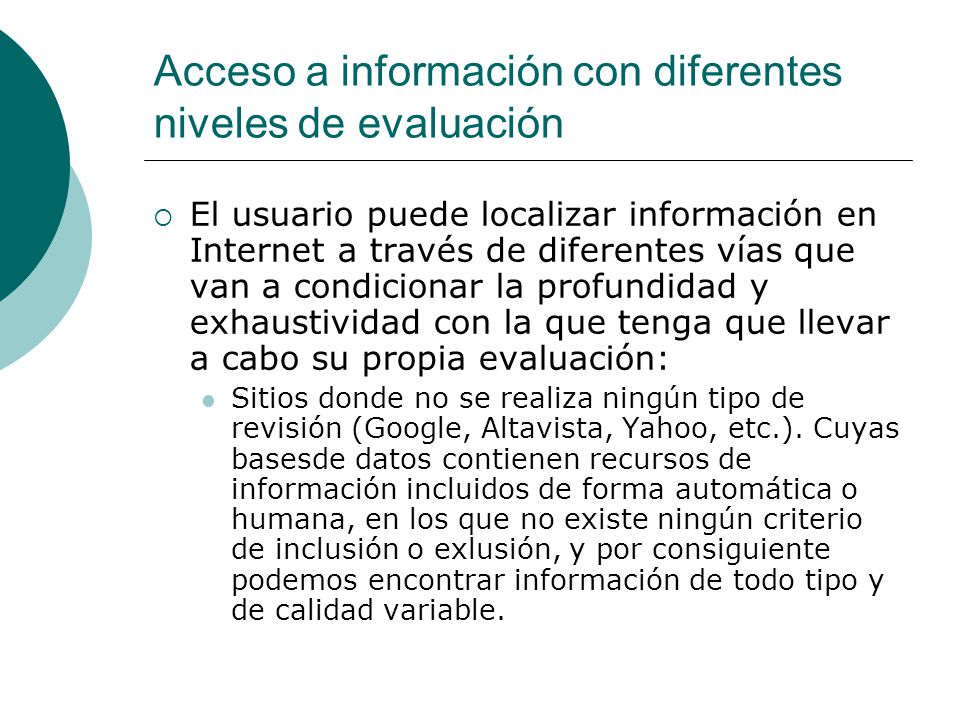 Acceso a información con diferentes niveles de evaluación

El usuario puede localizar información en Internet a través de diferentes vías que van a condicionar la profundidad y exhaustividad con la que tenga que llevar a cabo su propia evaluación:

Sitios donde no se realiza ningún tipo de revisión (Google, Altavista, Yahoo, etc.). Cuyas basesde datos contienen recursos de información incluidos de forma automática o humana, en los que no existe ningún criterio de inclusión o exlusión, y por consiguiente podemos encontrar información de todo tipo y de calidad variable.